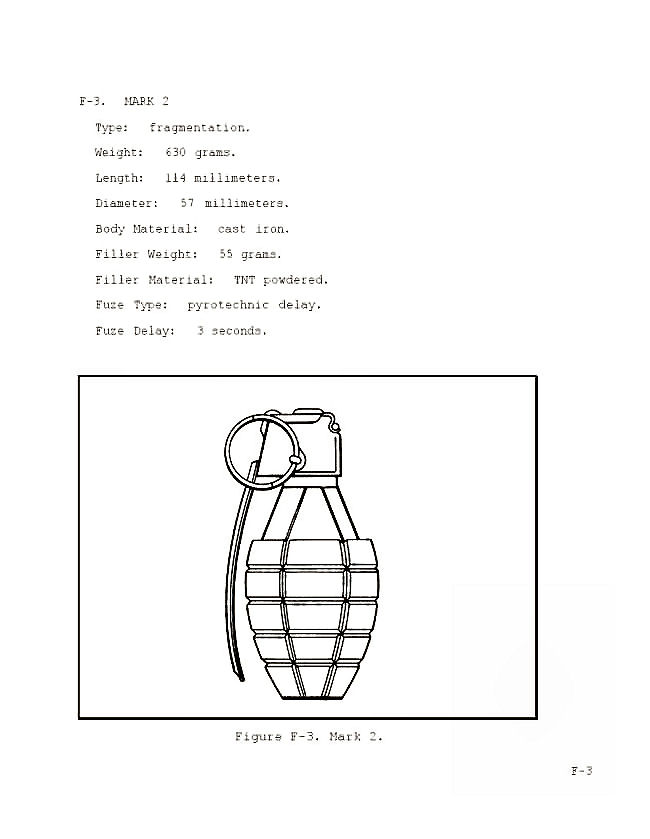 F-3. MARK 2

Type: fragmentation.

Weight: 630 grams.

Length: 114 millimeters.

Diameter: 57 millimeters.

Body Material: cast iron.

Filler Weight: 55 grams.

Filler Material: TNT powdered.

Fuze Type: pyrotechnic delay.

Fuze Delay: 3 seconds.

Figure F-3. Mark 2.

F-3